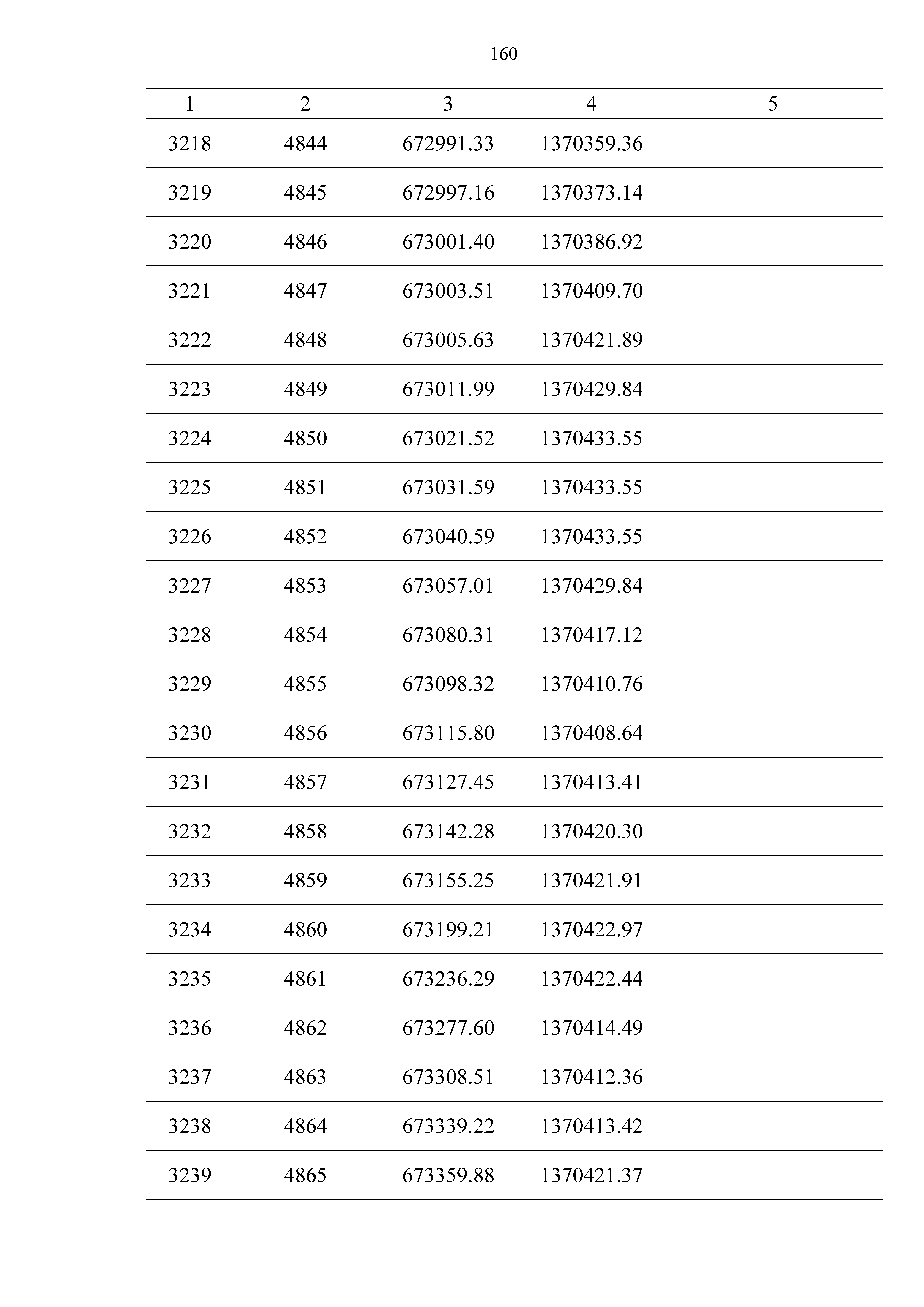 160

| 1 | 2 | 3 | 4 | 5 |
|---|---|---|---|---|
| 3218 | 4844 | 672991.33 | 1370359.36 | |
| 3219 | 4845 | 672997.16 | 1370373.14 | |
| 3220 | 4846 | 673001.40 | 1370386.92 | |
| 3221 | 4847 | 673003.51 | 1370409.70 | |
| 3222 | 4848 | 673005.63 | 1370421.89 | |
| 3223 | 4849 | 673011.99 | 1370429.84 | |
| 3224 | 4850 | 673021.52 | 1370433.55 | |
| 3225 | 4851 | 673031.59 | 1370433.55 | |
| 3226 | 4852 | 673040.59 | 1370433.55 | |
| 3227 | 4853 | 673057.01 | 1370429.84 | |
| 3228 | 4854 | 673080.31 | 1370417.12 | |
| 3229 | 4855 | 673098.32 | 1370410.76 | |
| 3230 | 4856 | 673115.80 | 1370408.64 | |
| 3231 | 4857 | 673127.45 | 1370413.41 | |
| 3232 | 4858 | 673142.28 | 1370420.30 | |
| 3233 | 4859 | 673155.25 | 1370421.91 | |
| 3234 | 4860 | 673199.21 | 1370422.97 | |
| 3235 | 4861 | 673236.29 | 1370422.44 | |
| 3236 | 4862 | 673277.60 | 1370414.49 | |
| 3237 | 4863 | 673308.51 | 1370412.36 | |
| 3238 | 4864 | 673339.22 | 1370413.42 | |
| 3239 | 4865 | 673359.88 | 1370421.37 | |